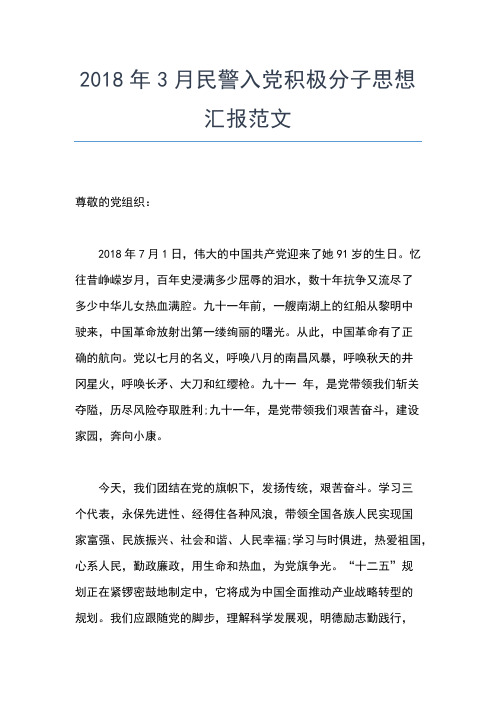 2018 年 3 月民警入党积极分子思想汇报范文

尊敬的党组织：

2018 年 7 月 1 日，伟大的中国共产党迎来了她 91 岁的生日。忆往昔峥嵘岁月，百年史浸满多少屈辱的泪水，数十年抗争又流尽了多少中华儿女热血满腔。九十一年前，一艘南湖上的红船从黎明中驶来，中国革命放射出第一缕绚丽的曙光。从此，中国革命有了正确的航向。党以七月的名义，呼唤八月的南昌风暴，呼唤秋天的井冈星火，呼唤长矛、大刀和红缨枪。九十一 年，是党带领我们斩关夺隘，历尽风险夺取胜利;九十一年，是党带领我们艰苦奋斗，建设家园，奔向小康。

今天，我们团结在党的旗帜下，发扬传统，艰苦奋斗。学习三个代表，永保先进性、经得住各种风浪，带领全国各族人民实现国家富强、民族振兴、社会和谐、人民幸福;学习与时俱进，热爱祖国，心系人民，勤政廉政，用生命和热血，为党旗争光。“十二五”规划正在紧锣密鼓地制定中，它将成为中国全面推动产业战略转型的规划。我们应跟随党的脚步，理解科学发展观，明德励志勤践行，